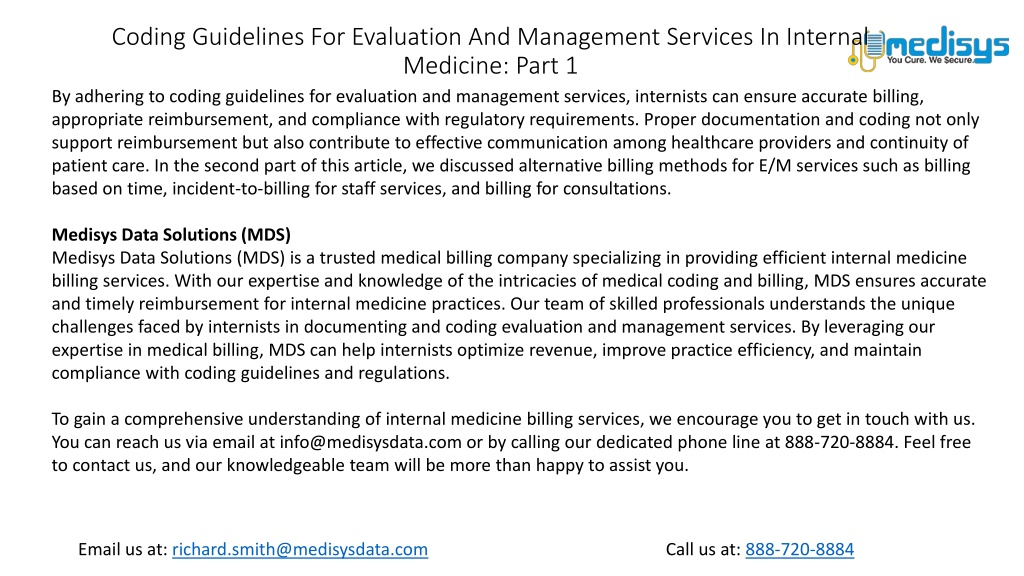 Coding Guidelines For Evaluation And Management Services In Internal Medicine: Part 1

medisys
You Cure. We Secure.

By adhering to coding guidelines for evaluation and management services, internists can ensure accurate billing, appropriate reimbursement, and compliance with regulatory requirements. Proper documentation and coding not only support reimbursement but also contribute to effective communication among healthcare providers and continuity of patient care. In the second part of this article, we discussed alternative billing methods for E/M services such as billing based on time, incident-to-billing for staff services, and billing for consultations.

Medisys Data Solutions (MDS)
Medisys Data Solutions (MDS) is a trusted medical billing company specializing in providing efficient internal medicine billing services. With our expertise and knowledge of the intricacies of medical coding and billing, MDS ensures accurate and timely reimbursement for internal medicine practices. Our team of skilled professionals understands the unique challenges faced by internists in documenting and coding evaluation and management services. By leveraging our expertise in medical billing, MDS can help internists optimize revenue, improve practice efficiency, and maintain compliance with coding guidelines and regulations.

To gain a comprehensive understanding of internal medicine billing services, we encourage you to get in touch with us. You can reach us via email at info@medisysdata.com or by calling our dedicated phone line at 888-720-8884. Feel free to contact us, and our knowledgeable team will be more than happy to assist you.

Email us at: richard.smith@medisysdata.com

Call us at: 888-720-8884